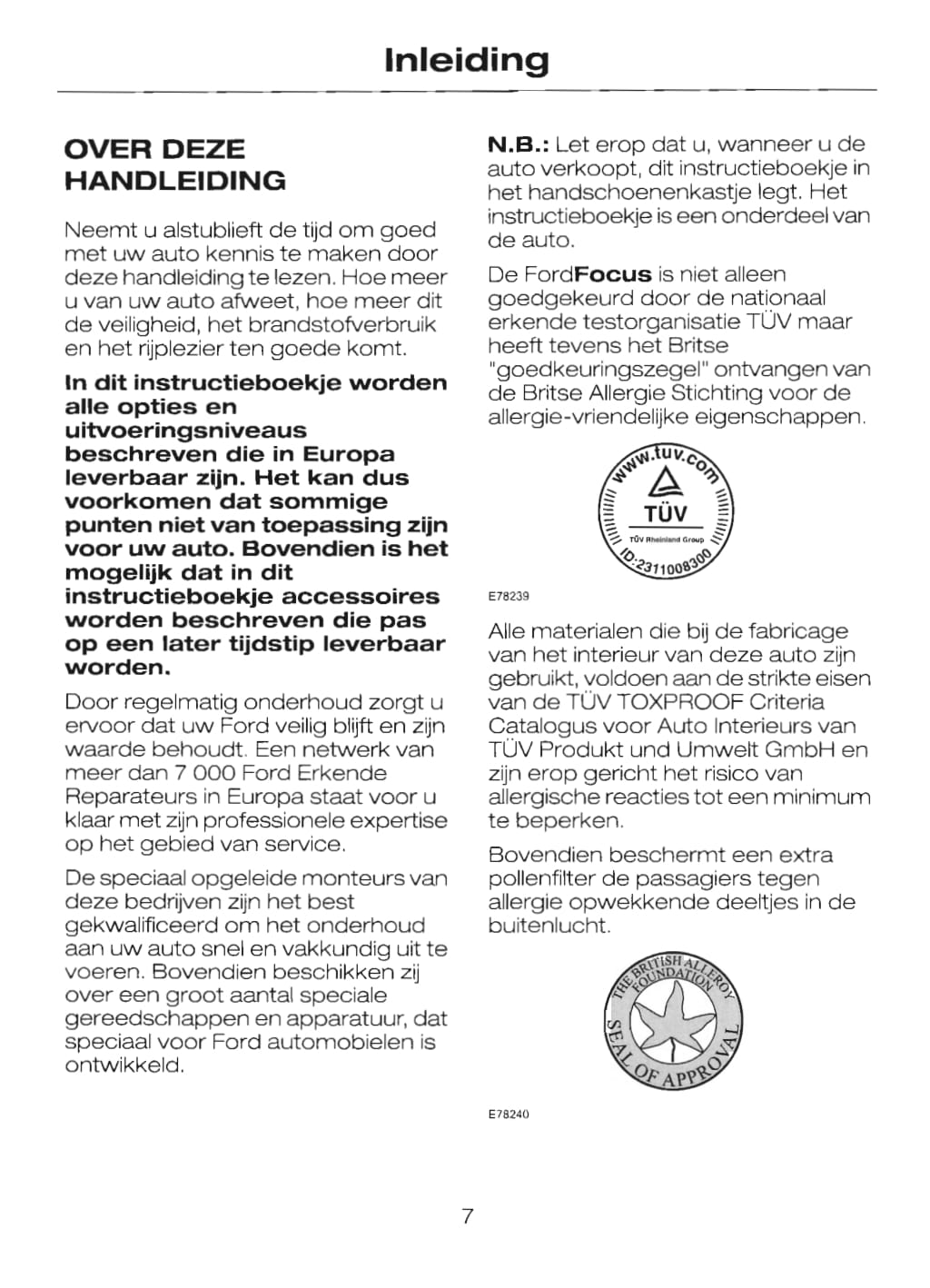 Inleiding

OVER DEZE HANDLEIDING

Neemt u alstublieft de tijd om goed met uw auto kennis te maken door deze handleiding te lezen. Hoe meer u van uw auto afweet, hoe meer dit de veiligheid, het brandstofverbruik en het rijplezier ten goede komt.

In dit instructieboekje worden alle opties en uitvoeringsniveaus beschreven die in Europa leverbaar zijn. Het kan dus voorkomen dat sommige punten niet van toepassing zijn voor uw auto. Bovendien is het mogelijk dat in dit instructieboekje accessoires worden beschreven die pas op een later tijdstip leverbaar worden.

Door regelmatig onderhoud zorgt u ervoor dat uw Ford veilig blijft en zijn waarde behoudt. Een netwerk van meer dan 7 000 Ford Erkende Reparateurs in Europa staat voor u klaar met zijn professionele expertise op het gebied van service.

De speciaal opgeleide monteurs van deze bedrijven zijn het best gekwalificeerd om het onderhoud aan uw auto snel en vakkundig uit te voeren. Bovendien beschikken zij over een groot aantal speciale gereedschappen en apparatuur, dat speciaal voor Ford automobielen is ontwikkeld.

N.B.: Let erop dat u, wanneer u de auto verkoopt, dit instructieboekje in het handschoenenkastje legt. Het instructieboekje is een onderdeel van de auto.

De FordFocus is niet alleen goedgekeurd door de nationaal erkende testorganisatie TÜV maar heeft tevens het Britse "goedkeuringszegel" ontvangen van de Britse Allergie Stichting voor de allergie-vriendelijke eigenschappen.

www.tuv.com
TÜV
TÜV Rheinland Group
ID:2311008300

E78239

Alle materialen die bij de fabricage van het interieur van deze auto zijn gebruikt, voldoen aan de strikte eisen van de TÜV TOXPROOF Criteria Catalogus voor Auto Interieurs van TÜV Produkt und Umwelt GmbH en zijn erop gericht het risico van allergische reacties tot een minimum te beperken.

Bovendien beschermt een extra pollenfilter de passagiers tegen allergie opwekkende deeltjes in de buitenlucht.

THE BRITISH ALLERGY FOUNDATION
SEAL OF APPROVAL

E78240

7